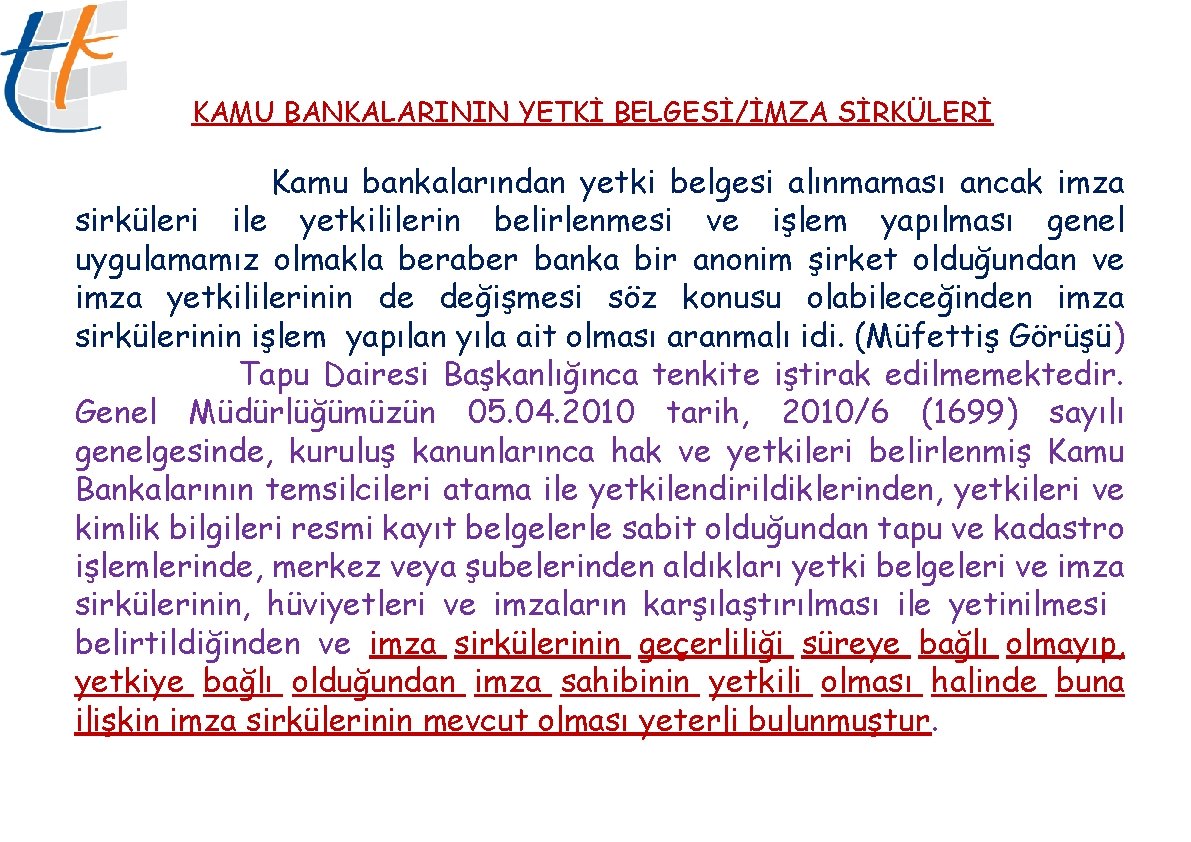 KAMU BANKALARININ YETKİ BELGESİ/İMZA SİRKÜLERİ

Kamu bankalarından yetki belgesi alınmaması ancak imza sirküleri ile yetkililerin belirlenmesi ve işlem yapılması genel uygulamamız olmakla beraber banka bir anonim şirket olduğundan ve imza yetkililerinin de değişmesi söz konusu olabileceğinden imza sirkülerinin işlem yapılan yıla ait olması aranmalı idi. (Müfettiş Görüşü)

Tapu Dairesi Başkanlığınca tenkite iştirak edilmemektedir. Genel Müdürlüğümüzün 05.04.2010 tarih, 2010/6 (1699) sayılı genelgesinde, kuruluş kanunlarınca hak ve yetkileri belirlenmiş Kamu Bankalarının temsilcileri atama ile yetkilendirildiklerinden, yetkileri ve kimlik bilgileri resmi kayıt belgelerle sabit olduğundan tapu ve kadastro işlemlerinde, merkez veya şubelerinden aldıkları yetki belgeleri ve imza sirkülerinin, hüviyetleri ve imzaların karşılaştırılması ile yetinilmesi belirtildiğinden ve imza sirkülerinin geçerliliği süreye bağlı olmayıp, yetkiye bağlı olduğundan imza sahibinin yetkili olması halinde buna ilişkin imza sirkülerinin mevcut olması yeterli bulunmuştur.